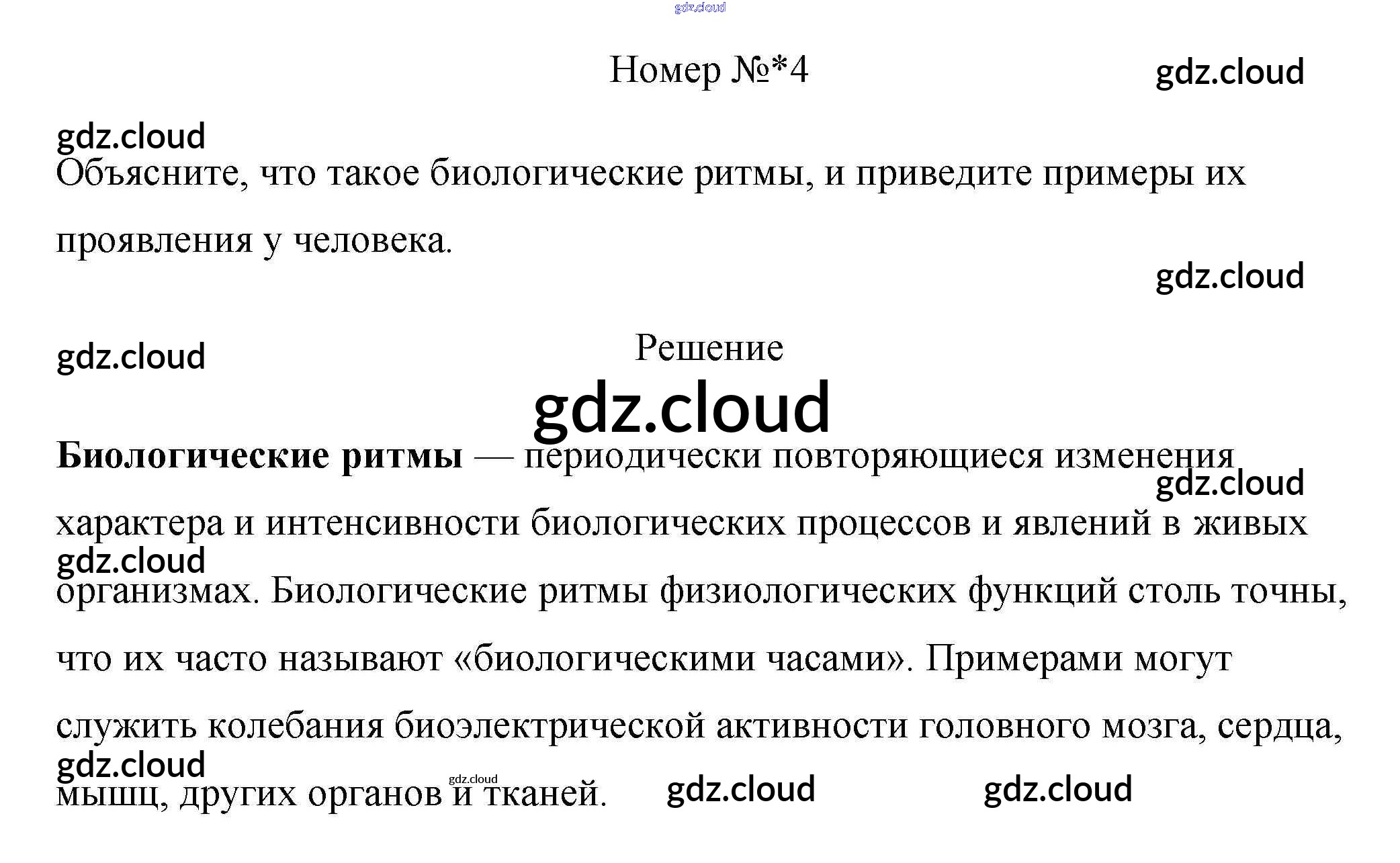 Номер №*4

Объясните, что такое биологические ритмы, и приведите примеры их проявления у человека.

Решение

Биологические ритмы — периодически повторяющиеся изменения характера и интенсивности биологических процессов и явлений в живых организмах. Биологические ритмы физиологических функций столь точны, что их часто называют «биологическими часами». Примерами могут служить колебания биоэлектрической активности головного мозга, сердца, мышц, других органов и тканей.

gdz.cloud